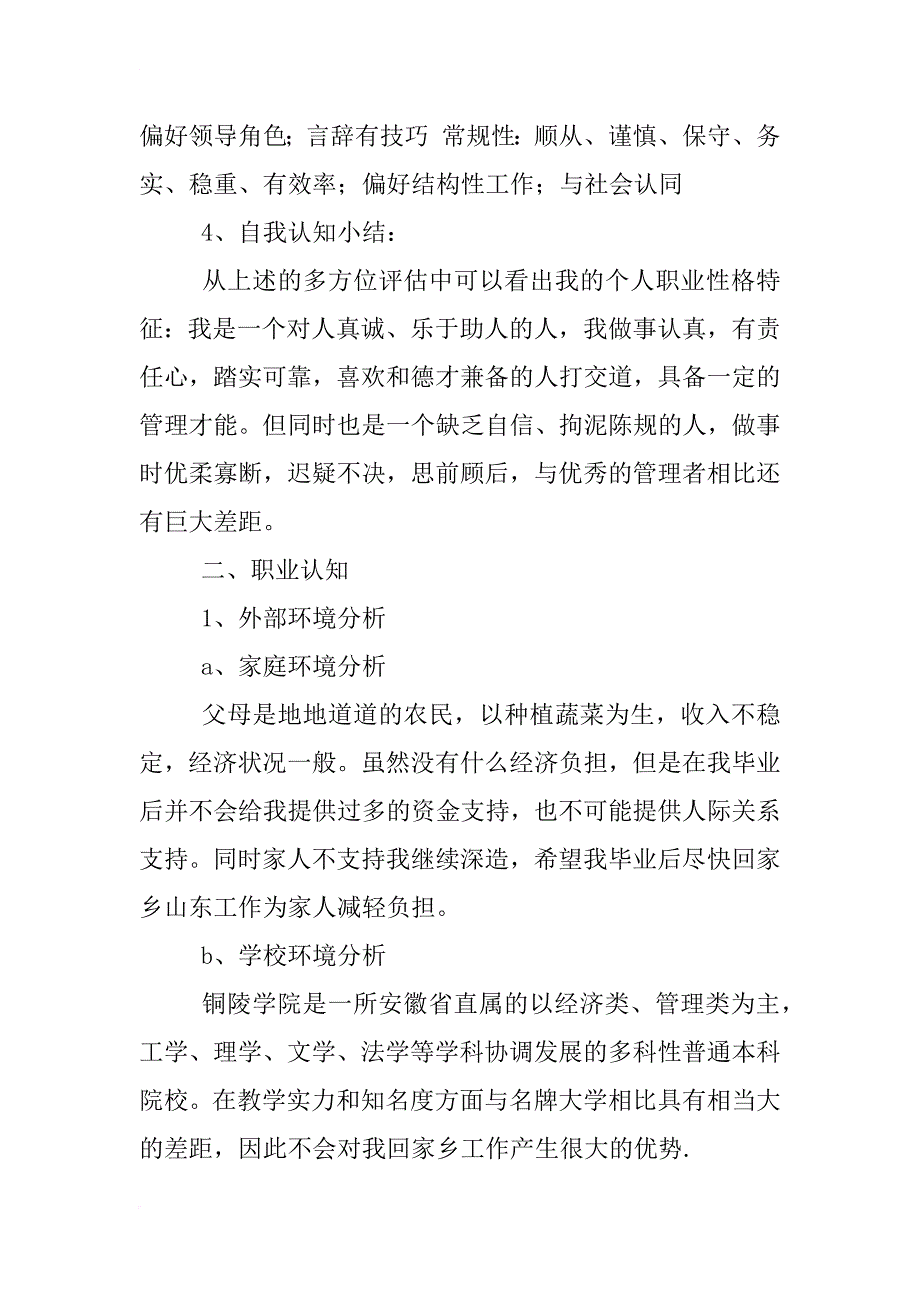 偏好领导角色；言辞有技巧 常规性：顺从、谨慎、保守、务实、稳重、有效率；偏好结构性工作；与社会认同

4、自我认知小结：

从上述的多方位评估中可以看出我的个人职业性格特征：我是一个对人真诚、乐于助人的人，我做事认真，有责任心，踏实可靠，喜欢和德才兼备的人打交道，具备一定的管理才能。但同时也是一个缺乏自信、拘泥陈规的人，做事时优柔寡断，迟疑不决，思前顾后，与优秀的管理者相比还有巨大差距。

二、职业认知

1、外部环境分析

a、家庭环境分析

父母是地地道道的农民，以种植蔬菜为生，收入不稳定，经济状况一般。虽然没有什么经济负担，但是在我毕业后并不会给我提供过多的资金支持，也不可能提供人际关系支持。同时家人不支持我继续深造，希望我毕业后尽快回家乡山东工作为家人减轻负担。

b、学校环境分析

铜陵学院是一所安徽省直属的以经济类、管理类为主，工学、理学、文学、法学等学科协调发展的多科性普通本科院校。在教学实力和知名度方面与名牌大学相比具有相当大的差距，因此不会对我回家乡工作产生很大的优势.